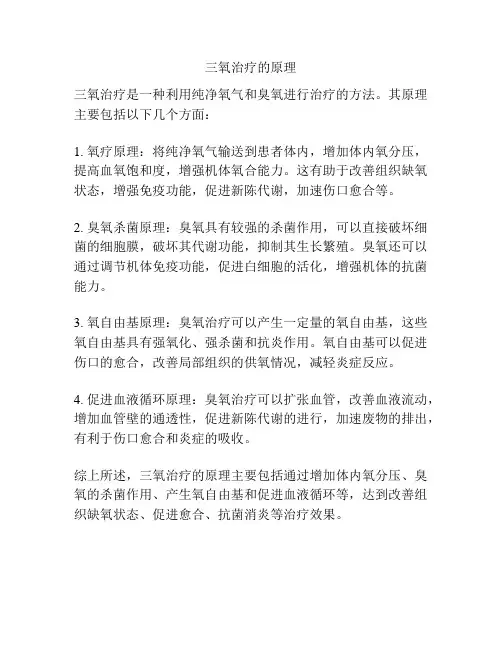 三氧治疗的原理

三氧治疗是一种利用纯净氧气和臭氧进行治疗的方法。其原理主要包括以下几个方面：

1. 氧疗原理：将纯净氧气输送到患者体内，增加体内氧分压，提高血氧饱和度，增强机体氧合能力。这有助于改善组织缺氧状态，增强免疫功能，促进新陈代谢，加速伤口愈合等。

2. 臭氧杀菌原理：臭氧具有较强的杀菌作用，可以直接破坏细菌的细胞膜，破坏其代谢功能，抑制其生长繁殖。臭氧还可以通过调节机体免疫功能，促进白细胞的活化，增强机体的抗菌能力。

3. 氧自由基原理：臭氧治疗可以产生一定量的氧自由基，这些氧自由基具有强氧化、强杀菌和抗炎作用。氧自由基可以促进伤口的愈合，改善局部组织的供氧情况，减轻炎症反应。

4. 促进血液循环原理：臭氧治疗可以扩张血管，改善血液流动，增加血管壁的通透性，促进新陈代谢的进行，加速废物的排出，有利于伤口愈合和炎症的吸收。

综上所述，三氧治疗的原理主要包括通过增加体内氧分压、臭氧的杀菌作用、产生氧自由基和促进血液循环等，达到改善组织缺氧状态、促进愈合、抗菌消炎等治疗效果。